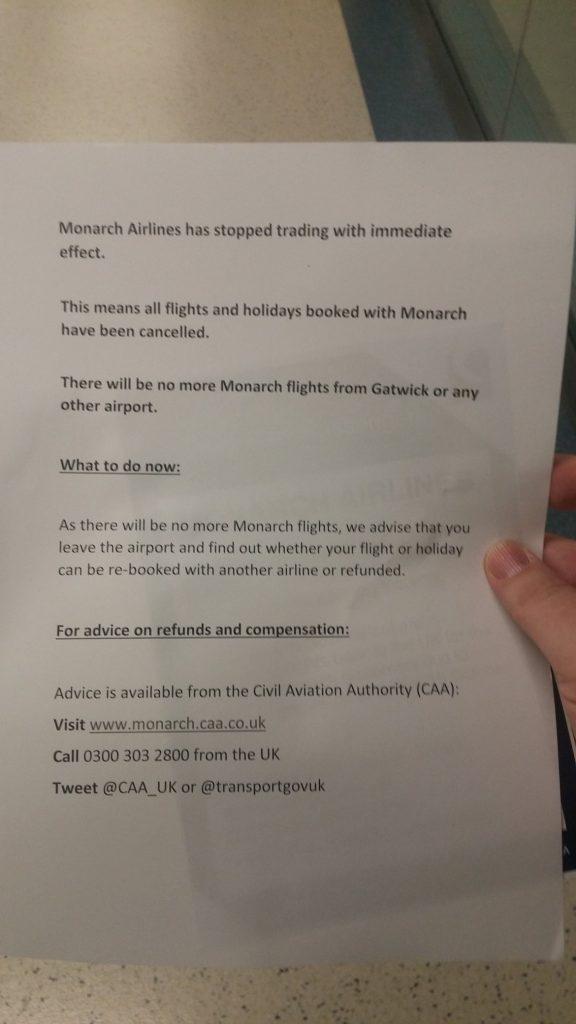 Monarch Airlines has stopped trading with immediate effect.

This means all flights and holidays booked with Monarch have been cancelled.

There will be no more Monarch flights from Gatwick or any other airport.

What to do now:

As there will be no more Monarch flights, we advise that you leave the airport and find out whether your flight or holiday can be re-booked with another airline or refunded.

For advice on refunds and compensation:

Advice is available from the Civil Aviation Authority (CAA):

Visit www.monarch.caa.co.uk

Call 0300 303 2800 from the UK

Tweet @CAA_UK or @transportgovuk